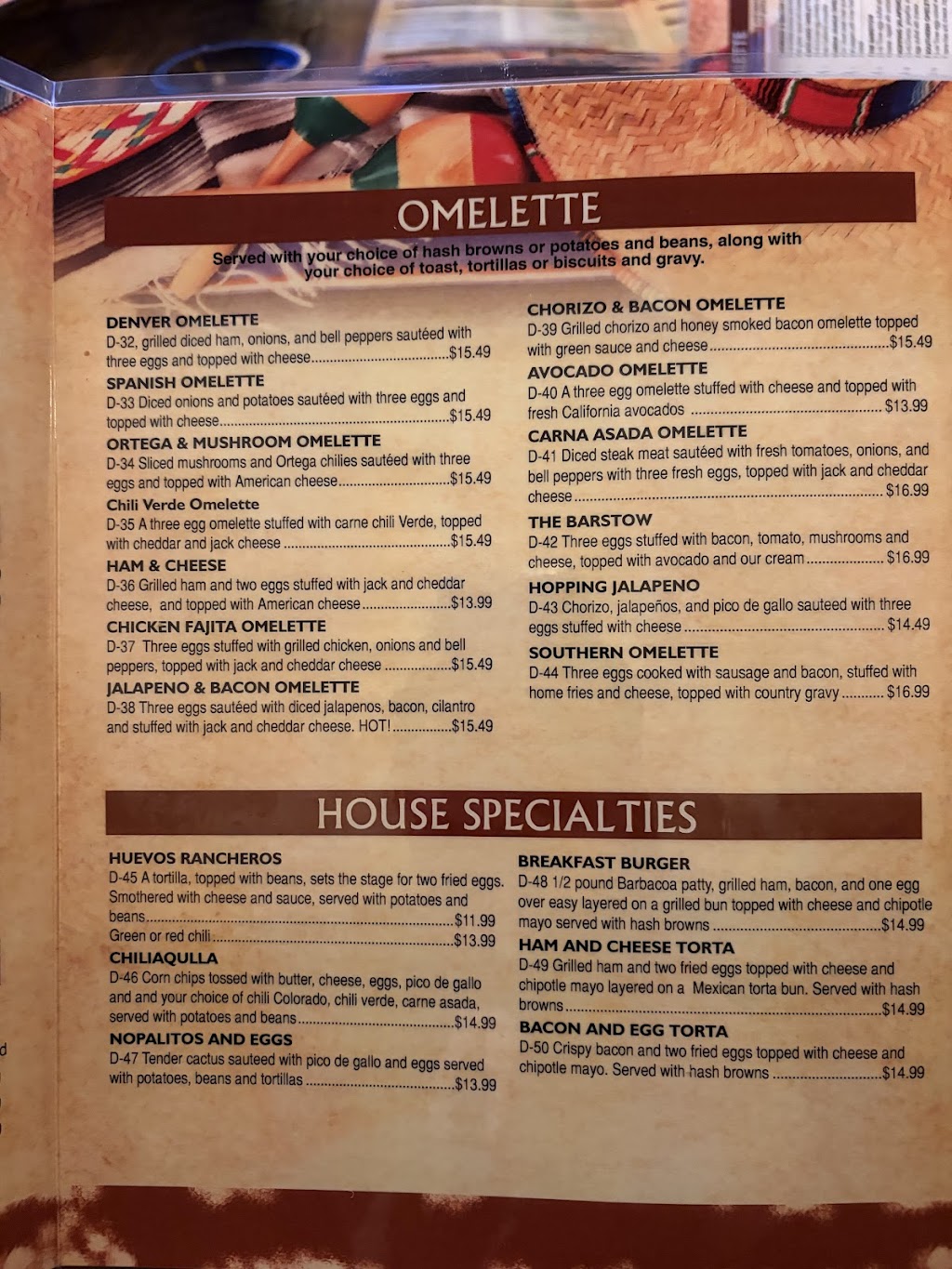 OMELETTE

Served with your choice of hash browns or potatoes and beans, along with your choice of toast, tortillas or biscuits and gravy.

DENVER OMELETTE
D-32, grilled diced ham, onions, and bell peppers sautéed with three eggs and topped with cheese $15.49

SPANISH OMELETTE
D-33 Diced onions and potatoes sautéed with three eggs and topped with cheese $15.49

ORTEGA & MUSHROOM OMELETTE
D-34 Sliced mushrooms and Ortega chilies sautéed with three eggs and topped with American cheese $15.49

Chili Verde Omelette
D-35 A three egg omelette stuffed with carne chili Verde, topped with cheddar and jack cheese $15.49

HAM & CHEESE
D-36 Grilled ham and two eggs stuffed with jack and cheddar cheese, and topped with American cheese $13.99

CHICKEN FAJITA OMELETTE
D-37 Three eggs stuffed with grilled chicken, onions and bell peppers, topped with jack and cheddar cheese $15.49

JALAPENO & BACON OMELETTE
D-38 Three eggs sautéed with diced jalapenos, bacon, cilantro and stuffed with jack and cheddar cheese. HOT! $15.49

CHORIZO & BACON OMELETTE
D-39 Grilled chorizo and honey smoked bacon omelette topped with green sauce and cheese $15.49

AVOCADO OMELETTE
D-40 A three egg omelette stuffed with cheese and topped with fresh California avocados $13.99

CARNA ASADA OMELETTE
D-41 Diced steak meat sautéed with fresh tomatoes, onions, and bell peppers with three fresh eggs, topped with jack and cheddar cheese $16.99

THE BARSTOW
D-42 Three eggs stuffed with bacon, tomato, mushrooms and cheese, topped with avocado and our cream $16.99

HOPPING JALAPENO
D-43 Chorizo, jalapeños, and pico de gallo sauteed with three eggs stuffed with cheese $14.49

SOUTHERN OMELETTE
D-44 Three eggs cooked with sausage and bacon, stuffed with home fries and cheese, topped with country gravy $16.99

HOUSE SPECIALTIES

HUEVOS RANCHEROS
D-45 A tortilla, topped with beans, sets the stage for two fried eggs. Smothered with cheese and sauce, served with potatoes and beans $11.99
Green or red chili $13.99

CHILIAQULLA
D-46 Corn chips tossed with butter, cheese, eggs, pico de gallo and and your choice of chili Colorado, chili verde, carne asada, served with potatoes and beans $14.99

NOPALITOS AND EGGS
D-47 Tender cactus sauteed with pico de gallo and eggs served with potatoes, beans and tortillas $13.99

BREAKFAST BURGER
D-48 1/2 pound Barbacoa patty, grilled ham, bacon, and one egg over easy layered on a grilled bun topped with cheese and chipotle mayo served with hash browns $14.99

HAM AND CHEESE TORTA
D-49 Grilled ham and two fried eggs topped with cheese and chipotle mayo layered on a Mexican torta bun. Served with hash browns $14.99

BACON AND EGG TORTA
D-50 Crispy bacon and two fried eggs topped with cheese and chipotle mayo. Served with hash browns $14.99